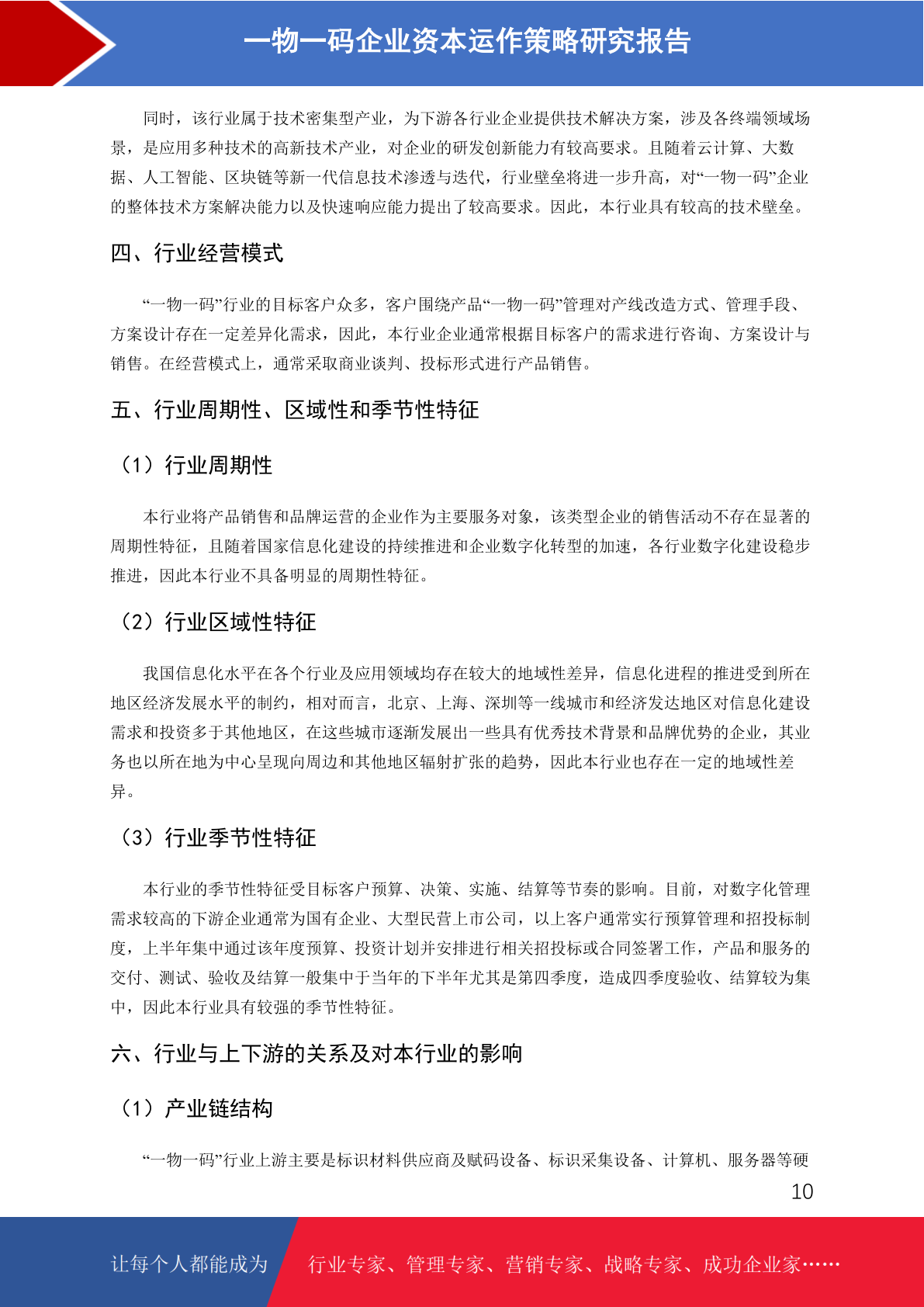 一物一码企业资本运作策略研究报告

同时，该行业属于技术密集型产业，为下游各行业企业提供技术解决方案，涉及各终端领域场景，是应用多种技术的高新技术产业，对企业的研发创新能力有较高要求。且随着云计算、大数据、人工智能、区块链等新一代信息技术渗透与迭代，行业壁垒将进一步升高，对“一物一码”企业的整体技术方案解决能力以及快速响应能力提出了较高要求。因此，本行业具有较高的技术壁垒。

四、行业经营模式

“一物一码”行业的目标客户众多，客户围绕产品“一物一码”管理对产线改造方式、管理手段、方案设计存在一定差异化需求，因此，本行业企业通常根据目标客户的需求进行咨询、方案设计与销售。在经营模式上，通常采取商业谈判、投标形式进行产品销售。

五、行业周期性、区域性和季节性特征

（1）行业周期性

本行业将产品销售和品牌运营的企业作为主要服务对象，该类型企业的销售活动不存在显著的周期性特征，且随着国家信息化建设的持续推进和企业数字化转型的加速，各行业数字化建设稳步推进，因此本行业不具备明显的周期性特征。

（2）行业区域性特征

我国信息化水平在各个行业及应用领域均存在较大的地域性差异，信息化进程的推进受到所在地区经济发展水平的制约，相对而言，北京、上海、深圳等一线城市和经济发达地区对信息化建设需求和投资多于其他地区，在这些城市逐渐发展出一些具有优秀技术背景和品牌优势的企业，其业务也以所在地为中心呈现向周边和其他地区辐射扩张的趋势，因此本行业也存在一定的地域性差异。

（3）行业季节性特征

本行业的季节性特征受目标客户预算、决策、实施、结算等节奏的影响。目前，对数字化管理需求较高的下游企业通常为国有企业、大型民营上市公司，以上客户通常实行预算管理和招投标制度，上半年集中通过该年度预算、投资计划并安排进行相关招投标或合同签署工作，产品和服务的交付、测试、验收及结算一般集中于当年的下半年尤其是第四季度，造成四季度验收、结算较为集中，因此本行业具有较强的季节性特征。

六、行业与上下游的关系及对本行业的影响

（1）产业链结构

“一物一码”行业上游主要是标识材料供应商及赋码设备、标识采集设备、计算机、服务器等硬

10

让每个人都能成为 行业专家、管理专家、营销专家、战略专家、成功企业家……